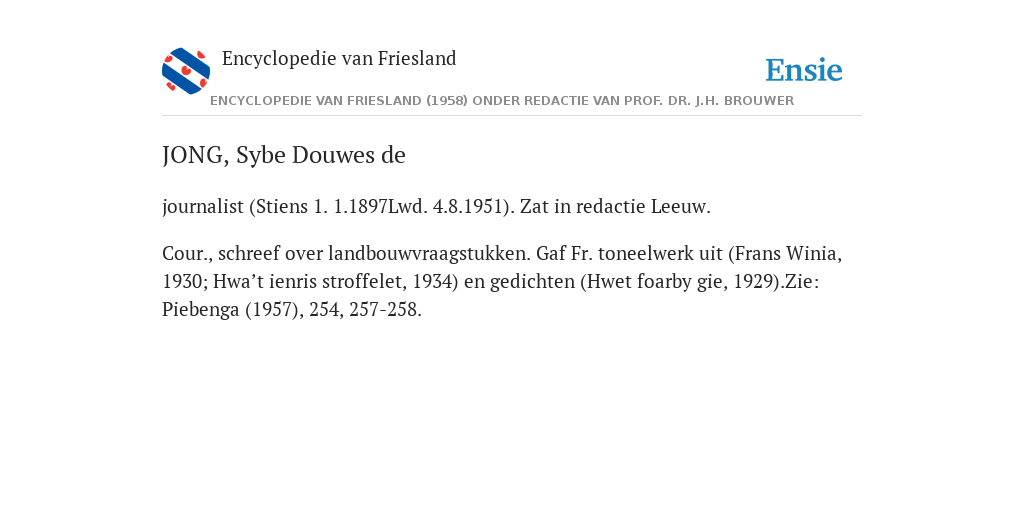 Encyclopedie van Friesland

Ensie

ENCYCLOPEDIE VAN FRIESLAND (1958) ONDER REDACTIE VAN PROF. DR. J.H. BROUWER

JONG, Sybe Douwes de

journalist (Stiens 1. 1.1897Lwd. 4.8.1951). Zat in redactie Leeuw.

Cour., schreef over landbouwvraagstukken. Gaf Fr. toneelwerk uit (Frans Winia, 1930; Hwa’t ienris stroffelet, 1934) en gedichten (Hwet foarby gie, 1929).Zie: Piebenga (1957), 254, 257-258.